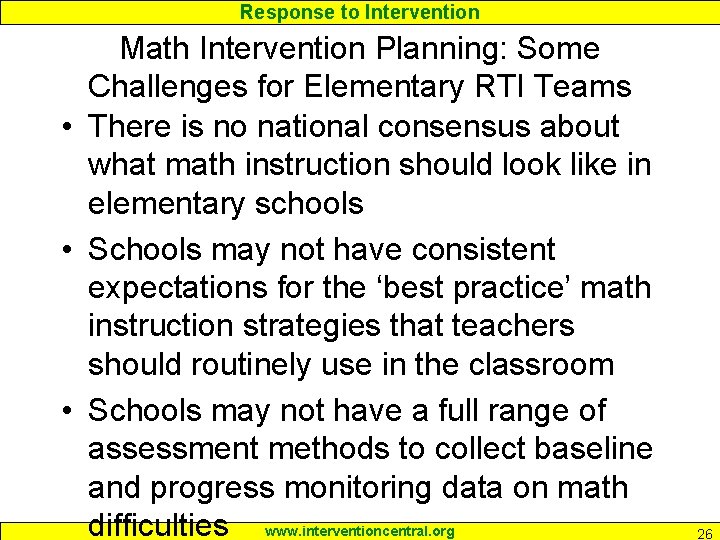 Response to Intervention

Math Intervention Planning: Some Challenges for Elementary RTI Teams

• There is no national consensus about what math instruction should look like in elementary schools

• Schools may not have consistent expectations for the ‘best practice’ math instruction strategies that teachers should routinely use in the classroom

• Schools may not have a full range of assessment methods to collect baseline and progress monitoring data on math difficulties

www.interventioncentral.org

26